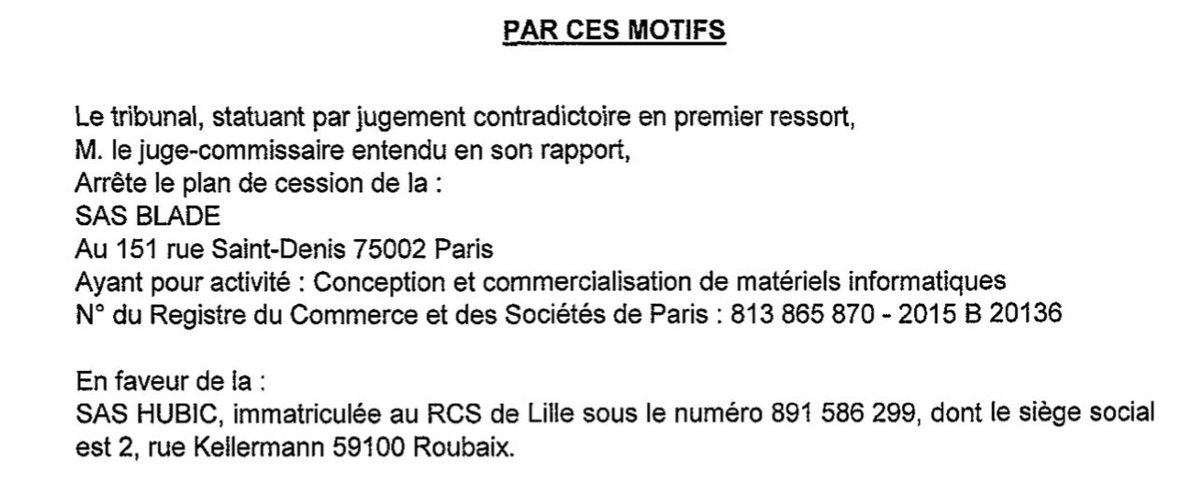 PAR CES MOTIFS

Le tribunal, statuant par jugement contradictoire en premier ressort,
M. le juge-commissaire entendu en son rapport,
Arrête le plan de cession de la :
SAS BLADE
Au 151 rue Saint-Denis 75002 Paris
Ayant pour activité : Conception et commercialisation de matériels informatiques
N° du Registre du Commerce et des Sociétés de Paris : 813 865 870 - 2015 B 20136

En faveur de la :
SAS HUBIC, immatriculée au RCS de Lille sous le numéro 891 586 299, dont le siège social est 2, rue Kellermann 59100 Roubaix.